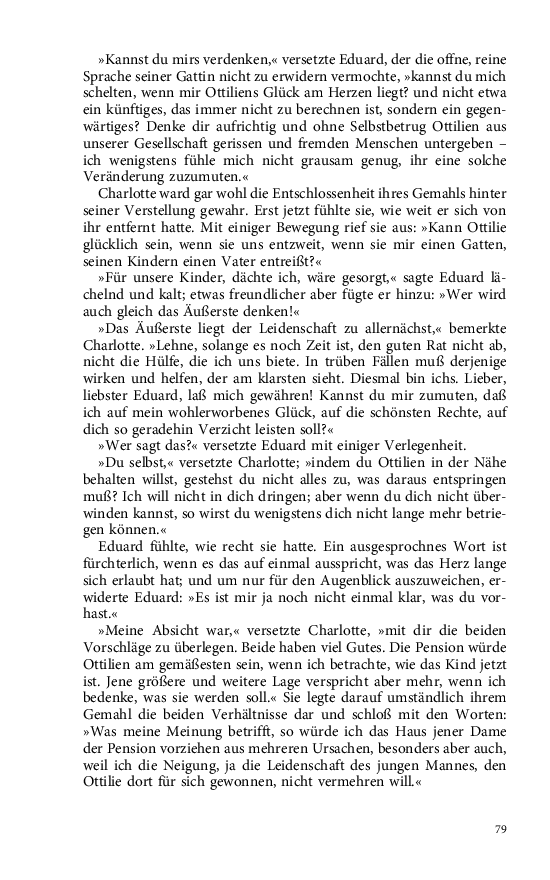 »Kannst du mirs verdenken,« versetzte Eduard, der die offne, reine Sprache seiner Gattin nicht zu erwidern vermochte, »kannst du mich schelten, wenn mir Ottiliens Glück am Herzen liegt? und nicht etwa ein künftiges, das immer nicht zu berechnen ist, sondern ein gegenwärtiges? Denke dir aufrichtig und ohne Selbstbetrug Ottilien aus unserer Gesellschaft gerissen und fremden Menschen untergeben – ich wenigstens fühle mich nicht grausam genug, ihr eine solche Veränderung zuzumuten.«

Charlotte ward gar wohl die Entschlossenheit ihres Gemahls hinter seiner Verstellung gewahr. Erst jetzt fühlte sie, wie weit er sich von ihr entfernt hatte. Mit einiger Bewegung rief sie aus: »Kann Ottilie glücklich sein, wenn sie uns entzweit, wenn sie mir einen Gatten, seinen Kindern einen Vater entreißt?«

»Für unsere Kinder, dächte ich, wäre gesorgt,« sagte Eduard lächelnd und kalt; etwas freundlicher aber fügte er hinzu: »Wer wird auch gleich das Äußerste denken!«

»Das Äußerste liegt der Leidenschaft zu allernächst,« bemerkte Charlotte. »Lehne, solange es noch Zeit ist, den guten Rat nicht ab, nicht die Hülfe, die ich uns biete. In trüben Fällen muß derjenige wirken und helfen, der am klarsten sieht. Diesmal bin ichs. Lieber, liebster Eduard, laß mich gewähren! Kannst du mir zumuten, daß ich auf mein wohlerworbenes Glück, auf die schönsten Rechte, auf dich so geradehin Verzicht leisten soll?«

»Wer sagt das?« versetzte Eduard mit einiger Verlegenheit.

»Du selbst,« versetzte Charlotte; »indem du Ottilien in der Nähe behalten willst, gestehst du nicht alles zu, was daraus entspringen muß? Ich will nicht in dich dringen; aber wenn du dich nicht überwinden kannst, so wirst du wenigstens dich nicht lange mehr betriegen können.«

Eduard fühlte, wie recht sie hatte. Ein ausgesprochnes Wort ist fürchterlich, wenn es das auf einmal ausspricht, was das Herz lange sich erlaubt hat; und um nur für den Augenblick auszuweichen, erwiderte Eduard: »Es ist mir ja noch nicht einmal klar, was du vorhast.«

»Meine Absicht war,« versetzte Charlotte, »mit dir die beiden Vorschläge zu überlegen. Beide haben viel Gutes. Die Pension würde Ottilien am gemäßesten sein, wenn ich betrachte, wie das Kind jetzt ist. Jene größere und weitere Lage verspricht aber mehr, wenn ich bedenke, was sie werden soll.« Sie legte darauf umständlich ihrem Gemahl die beiden Verhältnisse dar und schloß mit den Worten: »Was meine Meinung betrifft, so würde ich das Haus jener Dame der Pension vorziehen aus mehreren Ursachen, besonders aber auch, weil ich die Neigung, ja die Leidenschaft des jungen Mannes, den Ottilie dort für sich gewonnen, nicht vermehren will.«

79